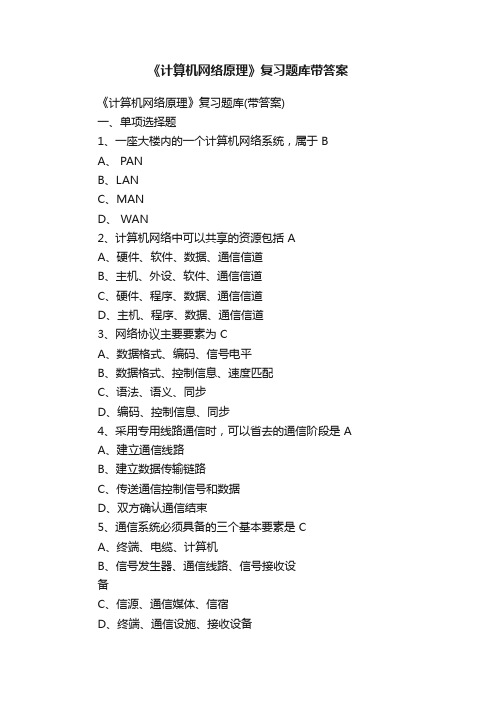 《计算机网络原理》复习题库带答案

《计算机网络原理》复习题库(带答案)
一、单项选择题
1、一座大楼内的一个计算机网络系统，属于 B
A、 PAN
B、LAN
C、MAN
D、 WAN
2、计算机网络中可以共享的资源包括 A
A、硬件、软件、数据、通信信道
B、主机、外设、软件、通信信道
C、硬件、程序、数据、通信信道
D、主机、程序、数据、通信信道
3、网络协议主要要素为 C
A、数据格式、编码、信号电平
B、数据格式、控制信息、速度匹配
C、语法、语义、同步
D、编码、控制信息、同步
4、采用专用线路通信时，可以省去的通信阶段是 A
A、建立通信线路
B、建立数据传输链路
C、传送通信控制信号和数据
D、双方确认通信结束
5、通信系统必须具备的三个基本要素是 C
A、终端、电缆、计算机
B、信号发生器、通信线路、信号接收设备
C、信源、通信媒体、信宿
D、终端、通信设施、接收设备